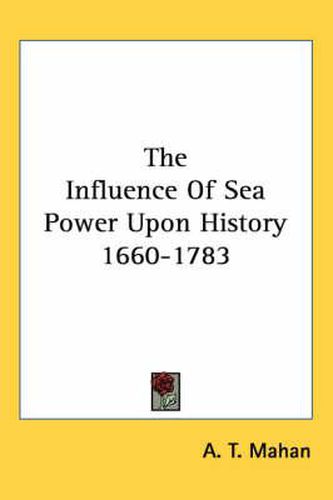 The Influence Of Sea Power Upon History 1660-1783

A. T. Mahan